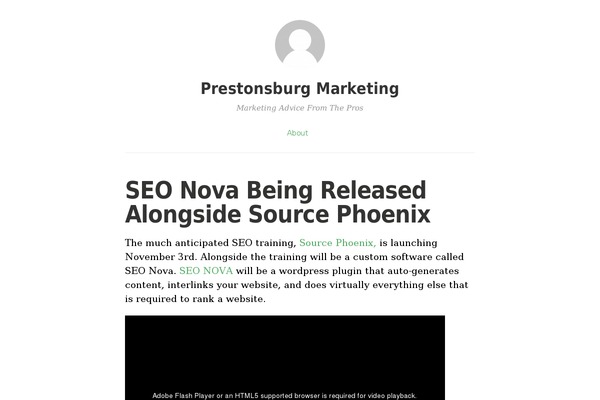 Prestonsburg Marketing

Marketing Advice From The Pros

About

SEO Nova Being Released Alongside Source Phoenix

The much anticipated SEO training, Source Phoenix, is launching November 3rd. Alongside the training will be a custom software called SEO Nova. SEO NOVA will be a wordpress plugin that auto-generates content, interlinks your website, and does virtually everything else that is required to rank a website.

Adobe Flash Player or an HTML5 supported browser is required for video playback.